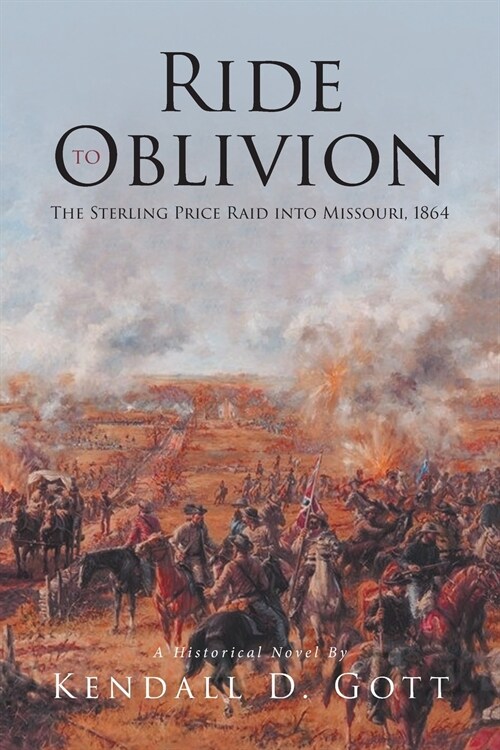 RIDE
TO
OBLIVION

THE STERLING PRICE RAID INTO MISSOURI, 1864

A Historical Novel By
KENDALL D. GOTT